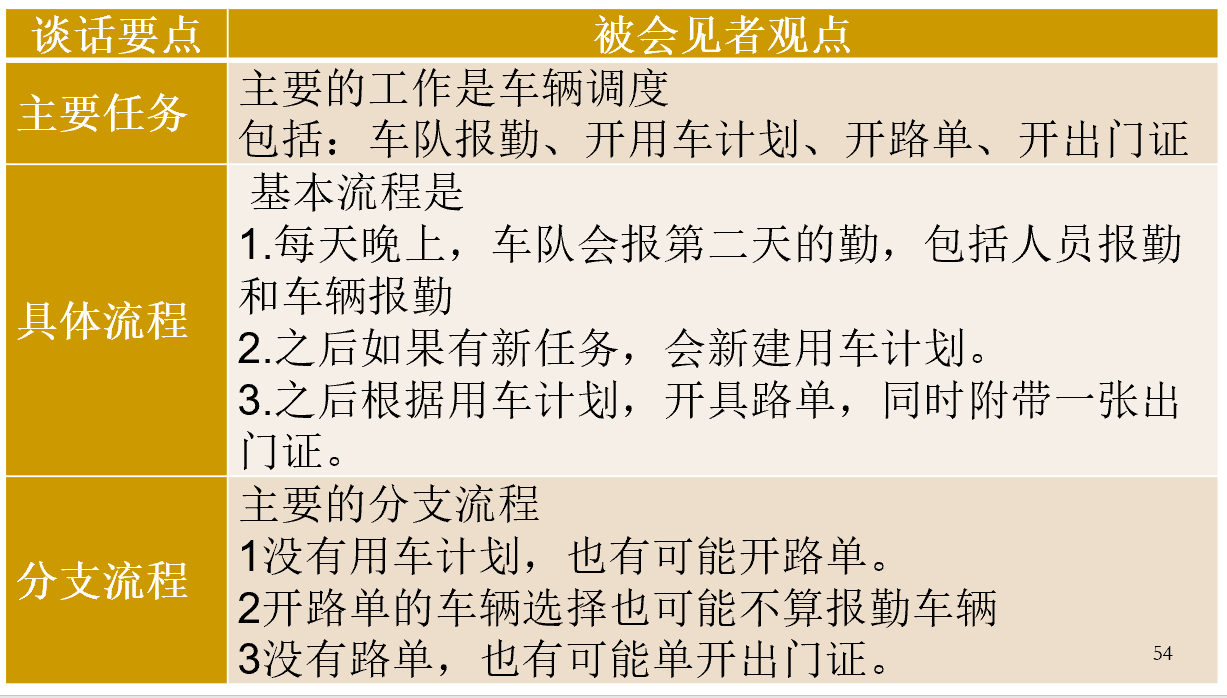 | 谈话要点 | 被会见者观点 |
|---|---|
| 主要任务 | 主要的工作是车辆调度 包括：车队报勤、开用车计划、开路单、开出门证 |
| 具体流程 | 基本流程是 1.每天晚上，车队会报第二天的勤，包括人员报勤和车辆报勤 2.之后如果有新任务，会新建用车计划。 3.之后根据用车计划，开具路单，同时附带一张出门证。 |
| 分支流程 | 主要的分支流程 1没有用车计划，也有可能开路单。 2开路单的车辆选择也可能不算报勤车辆 3没有路单，也有可能单开出门证。 |

54